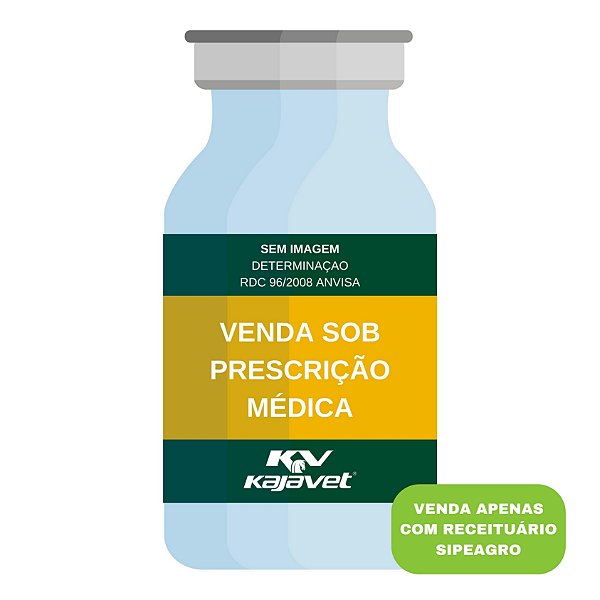 SEM IMAGEM
DETERMINAÇAO
RDC 96/2008 ANVISA

VENDA SOB PRESCRIÇÃO MÉDICA

KV
kajavet®

VENDA APENAS COM RECEITUÁRIO SIPEAGRO